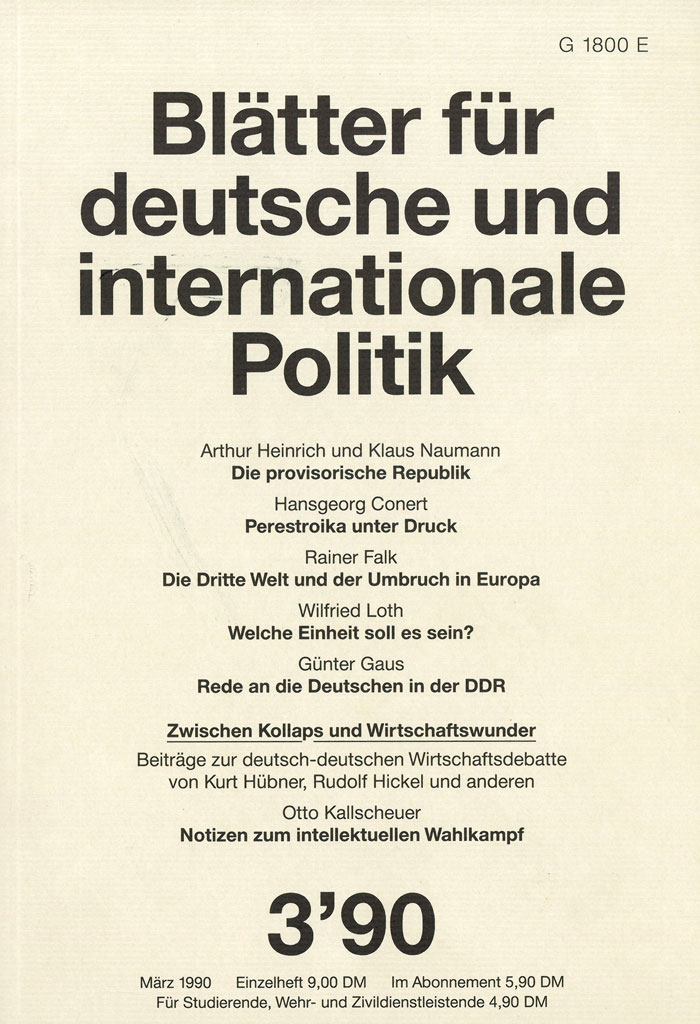 G 1800 E

Blätter für deutsche und internationale Politik

Arthur Heinrich und Klaus Naumann
Die provisorische Republik

Hansgeorg Conert
Perestroika unter Druck

Rainer Falk
Die Dritte Welt und der Umbruch in Europa

Wilfried Loth
Welche Einheit soll es sein?

Günter Gaus
Rede an die Deutschen in der DDR

Zwischen Kollaps und Wirtschaftswunder
Beiträge zur deutsch-deutschen Wirtschaftsdebatte von Kurt Hübner, Rudolf Hickel und anderen

Otto Kallscheuer
Notizen zum intellektuellen Wahlkampf

3'90

März 1990 Einzelheft 9,00 DM Im Abonnement 5,90 DM
Für Studierende, Wehr- und Zivildienstleistende 4,90 DM